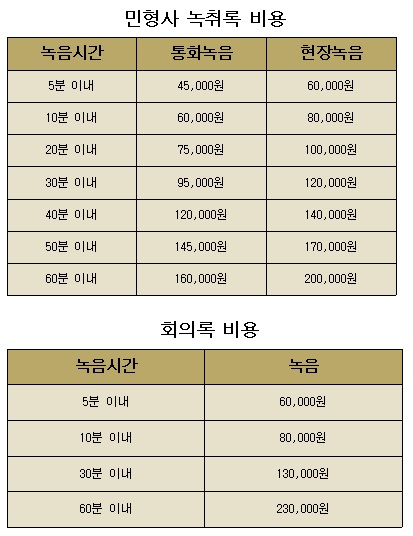 민형사 녹취록 비용

| 녹음시간 | 통화녹음 | 현장녹음 |
|---|---|---|
| 5분 이내 | 45,000원 | 60,000원 |
| 10분 이내 | 60,000원 | 80,000원 |
| 20분 이내 | 75,000원 | 100,000원 |
| 30분 이내 | 95,000원 | 120,000원 |
| 40분 이내 | 120,000원 | 140,000원 |
| 50분 이내 | 145,000원 | 170,000원 |
| 60분 이내 | 160,000원 | 200,000원 |

회의록 비용

| 녹음시간 | 녹음 |
|---|---|
| 5분 이내 | 60,000원 |
| 10분 이내 | 80,000원 |
| 30분 이내 | 130,000원 |
| 60분 이내 | 230,000원 |